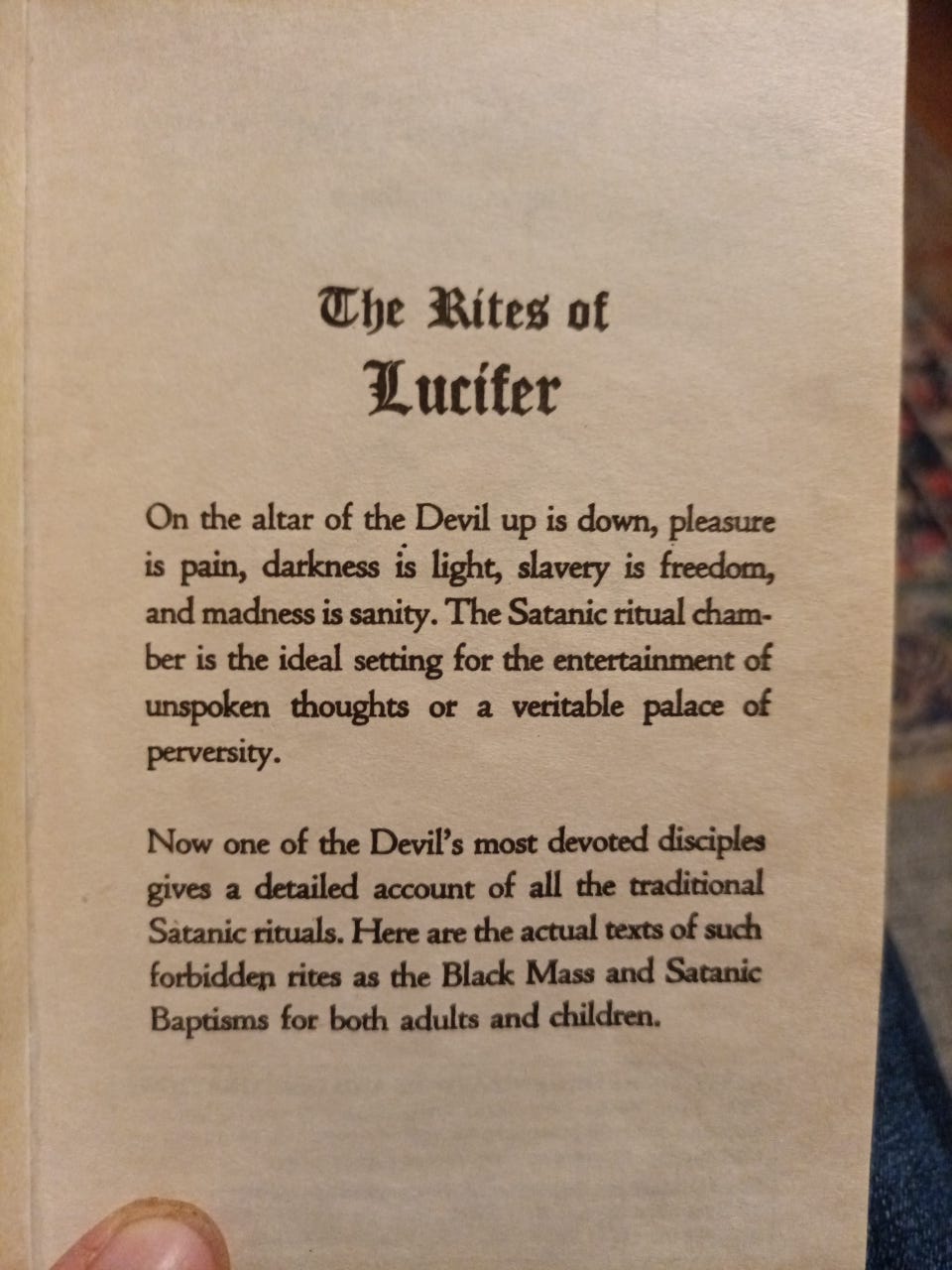 The Rites of
Lucifer

On the altar of the Devil up is down, pleasure is pain, darkness is light, slavery is freedom, and madness is sanity. The Satanic ritual chamber is the ideal setting for the entertainment of unspoken thoughts or a veritable palace of perversity.

Now one of the Devil's most devoted disciples gives a detailed account of all the traditional Satanic rituals. Here are the actual texts of such forbidden rites as the Black Mass and Satanic Baptisms for both adults and children.